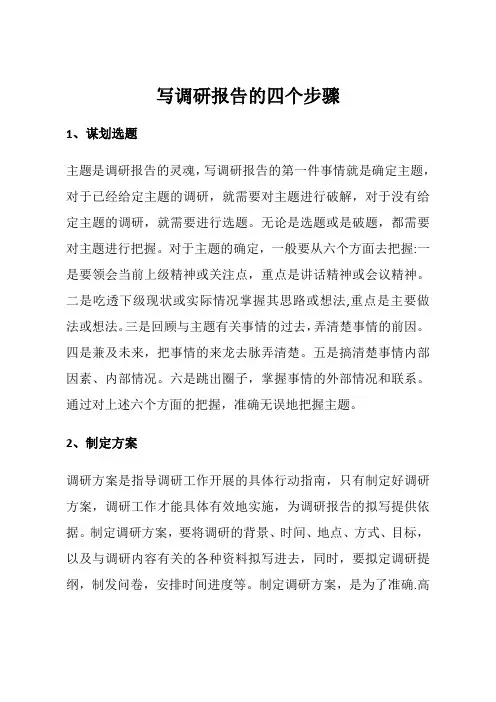 写调研报告的四个步骤

1、谋划选题

主题是调研报告的灵魂,写调研报告的第一件事情就是确定主题,对于已经给定主题的调研，就需要对主题进行破解，对于没有给定主题的调研，就需要进行选题。无论是选题或是破题，都需要对主题进行把握。对于主题的确定，一般要从六个方面去把握:一是要领会当前上级精神或关注点，重点是讲话精神或会议精神。二是吃透下级现状或实际情况掌握其思路或想法,重点是主要做法或想法。三是回顾与主题有关事情的过去,弄清楚事情的前因。四是兼及未来，把事情的来龙去脉弄清楚。五是搞清楚事情内部因素、内部情况。六是跳出圈子，掌握事情的外部情况和联系。通过对上述六个方面的把握，准确无误地把握主题。

2、制定方案

调研方案是指导调研工作开展的具体行动指南，只有制定好调研方案，调研工作才能具体有效地实施，为调研报告的拟写提供依据。制定调研方案，要将调研的背景、时间、地点、方式、目标，以及与调研内容有关的各种资料拟写进去，同时，要拟定调研提纲，制发问卷，安排时间进度等。制定调研方案，是为了准确.高